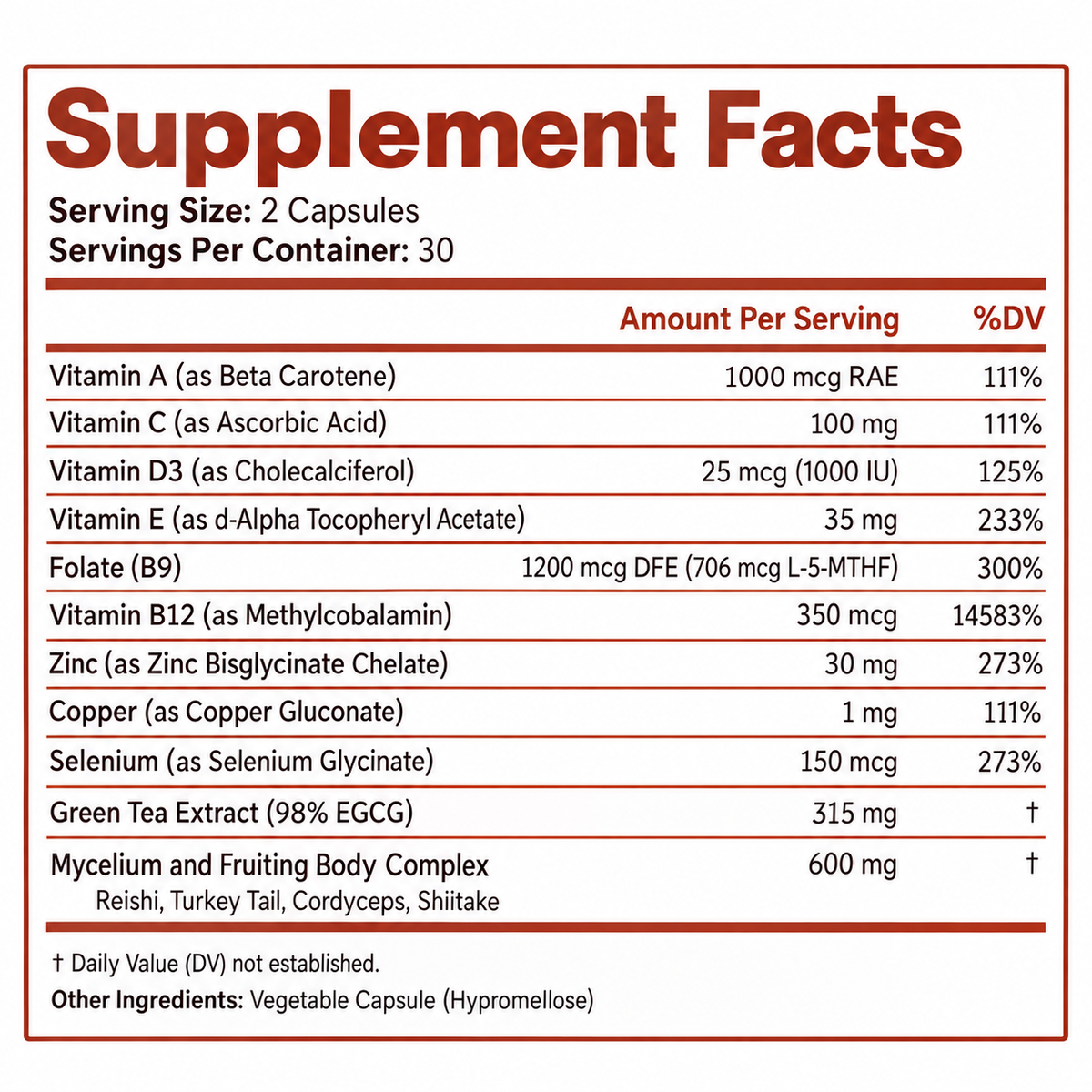 Supplement Facts

Serving Size: 2 Capsules
Servings Per Container: 30

|  | Amount Per Serving | %DV |
|---|---|---|
| Vitamin A (as Beta Carotene) | 1000 mcg RAE | 111% |
| Vitamin C (as Ascorbic Acid) | 100 mg | 111% |
| Vitamin D3 (as Cholecalciferol) | 25 mcg (1000 IU) | 125% |
| Vitamin E (as d-Alpha Tocopheryl Acetate) | 35 mg | 233% |
| Folate (B9) | 1200 mcg DFE (706 mcg L-5-MTHF) | 300% |
| Vitamin B12 (as Methylcobalamin) | 350 mcg | 14583% |
| Zinc (as Zinc Bisglycinate Chelate) | 30 mg | 273% |
| Copper (as Copper Gluconate) | 1 mg | 111% |
| Selenium (as Selenium Glycinate) | 150 mcg | 273% |
| Green Tea Extract (98% EGCG) | 315 mg | † |
| Mycelium and Fruiting Body Complex Reishi, Turkey Tail, Cordyceps, Shiitake | 600 mg | † |

† Daily Value (DV) not established.

Other Ingredients: Vegetable Capsule (Hypromellose)